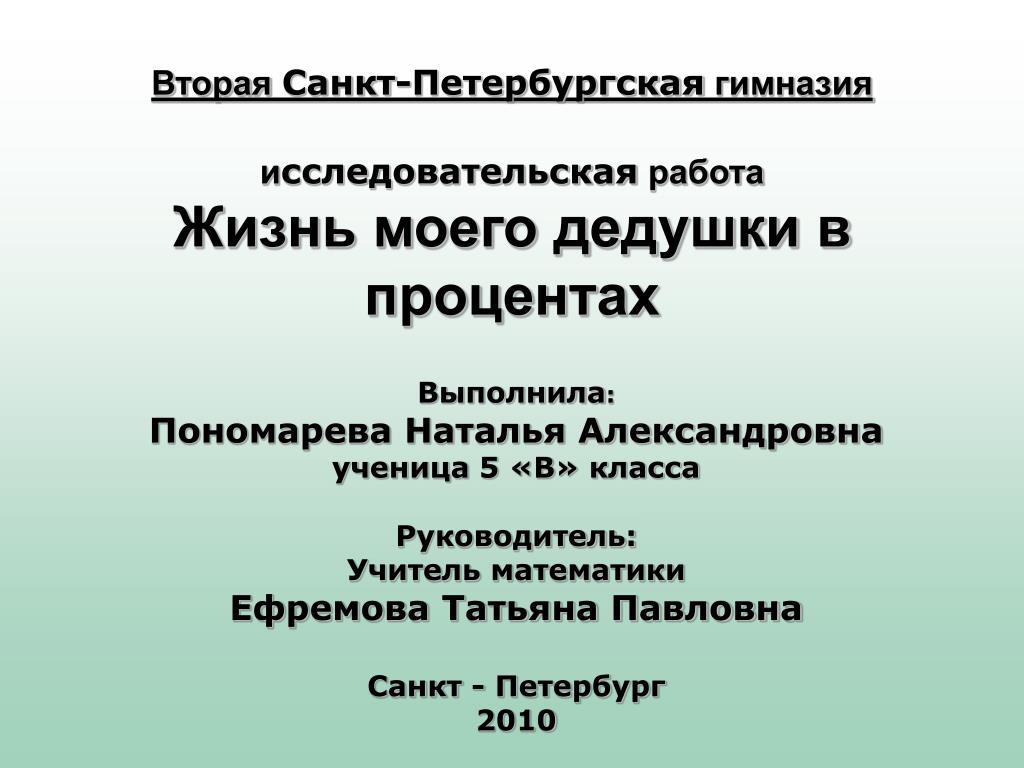 Вторая Санкт-Петербургская гимназия

исследовательская работа
Жизнь моего дедушки в процентах

Выполнила:
Пономарева Наталья Александровна
ученица 5 «В» класса

Руководитель:
Учитель математики
Ефремова Татьяна Павловна

Санкт - Петербург
2010